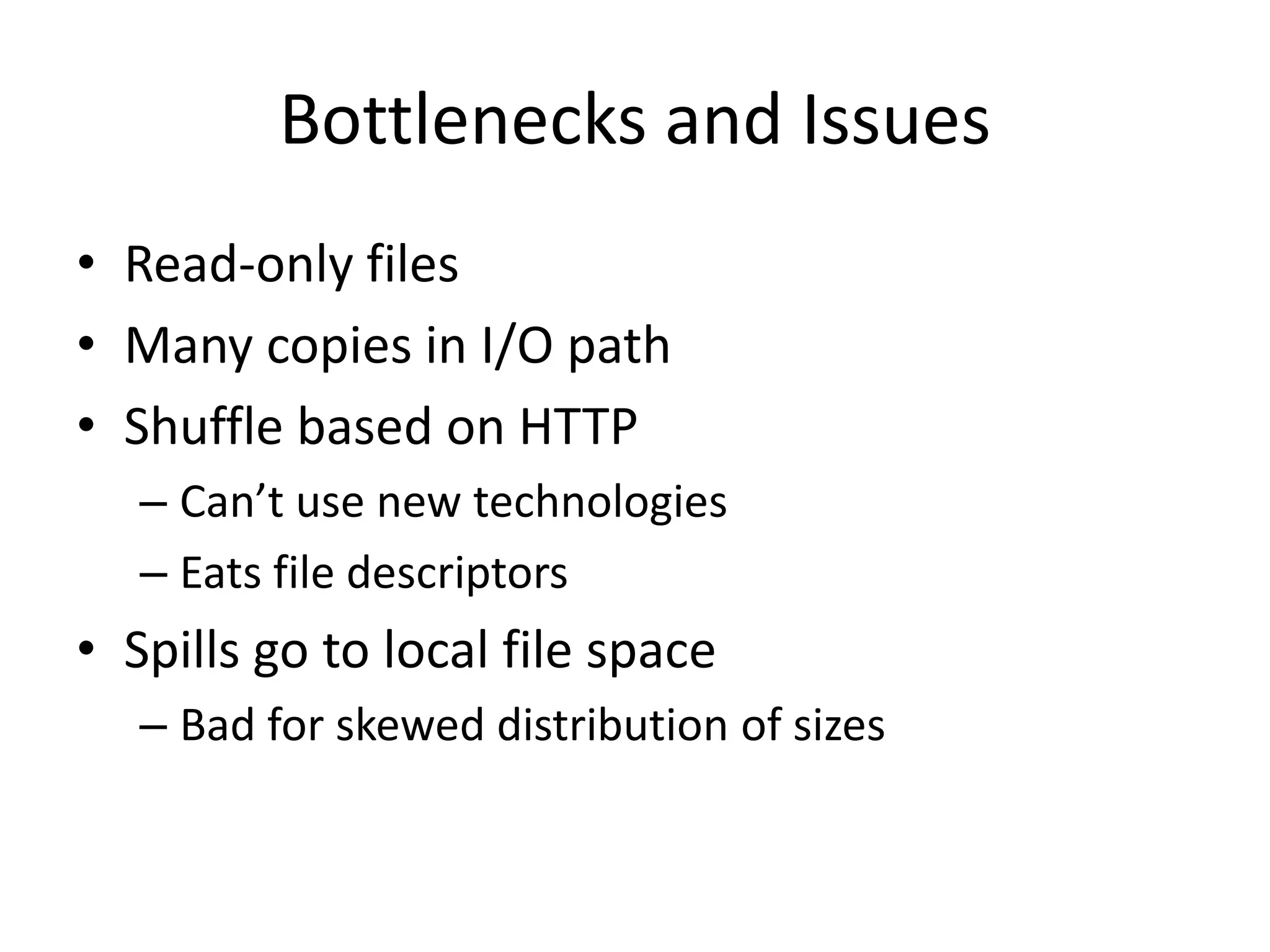 Bottlenecks and Issues

• Read-only files
• Many copies in I/O path
• Shuffle based on HTTP
– Can’t use new technologies
– Eats file descriptors
• Spills go to local file space
– Bad for skewed distribution of sizes